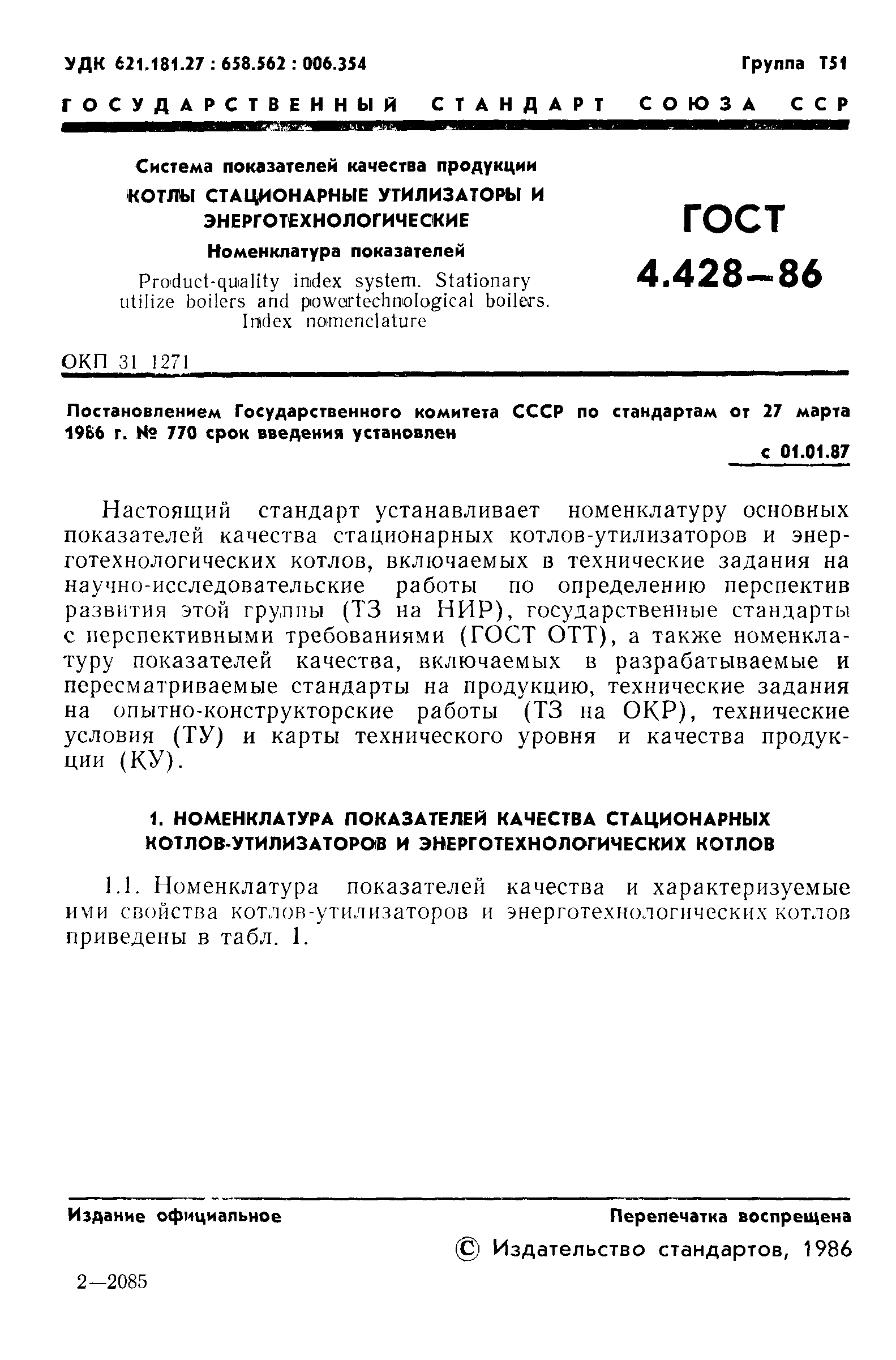 УДК 621.181.27 : 658.562 : 006.354

Группа Т51

ГОСУДАРСТВЕННЫЙ СТАНДАРТ СОЮЗА ССР

Система показателей качества продукции
КОТЛЫ СТАЦИОНАРНЫЕ УТИЛИЗАТОРЫ И ЭНЕРГОТЕХНОЛОГИЧЕСКИЕ
Номенклатура показателей
Product-quality index system. Stationary utilize boilers and powertechnological boilers. Index nomenclature

ГОСТ
4.428—86

ОКП 31 1271

Постановлением Государственного комитета СССР по стандартам от 27 марта 1986 г. № 770 срок введения установлен

с 01.01.87

Настоящий стандарт устанавливает номенклатуру основных показателей качества стационарных котлов-утилизаторов и энерготехнологических котлов, включаемых в технические задания на научно-исследовательские работы по определению перспектив развития этой группы (ТЗ на НИР), государственные стандарты с перспективными требованиями (ГОСТ ОТТ), а также номенклатуру показателей качества, включаемых в разрабатываемые и пересматриваемые стандарты на продукцию, технические задания на опытно-конструкторские работы (ТЗ на ОКР), технические условия (ТУ) и карты технического уровня и качества продукции (КУ).

1. НОМЕНКЛАТУРА ПОКАЗАТЕЛЕЙ КАЧЕСТВА СТАЦИОНАРНЫХ КОТЛОВ-УТИЛИЗАТОРОВ И ЭНЕРГОТЕХНОЛОГИЧЕСКИХ КОТЛОВ

1.1. Номенклатура показателей качества и характеризуемые ими свойства котлов-утилизаторов и энерготехнологических котлов приведены в табл. 1.

Издание официальное

Перепечатка воспрещена

© Издательство стандартов, 1986

2—2085